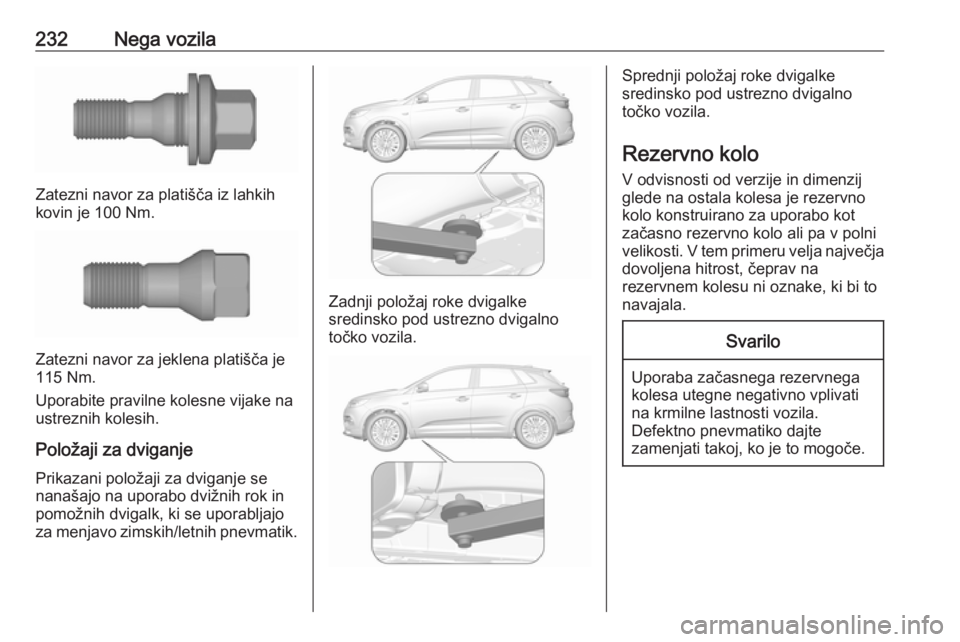 232 Nega vozila

Zatezni navor za platišča iz lahkih kovin je 100 Nm.

Zatezni navor za jeklena platišča je 115 Nm.

Uporabite pravilne kolesne vijake na ustreznih kolesih.

Položaji za dviganje

Prikazani položaji za dviganje se nanašajo na uporabo dvižnih rok in pomožnih dvigalk, ki se uporabljajo za menjavo zimskih/letnih pnevmatik.

Zadnji položaj roke dvigalke sredinsko pod ustrezno dvigalno točko vozila.

Sprednji položaj roke dvigalke sredinsko pod ustrezno dvigalno točko vozila.

Rezervno kolo

V odvisnosti od verzije in dimenzij glede na ostala kolesa je rezervno kolo konstruirano za uporabo kot začasno rezervno kolo ali pa v polni velikosti. V tem primeru velja največja dovoljena hitrost, čeprav na rezervnem kolesu ni oznake, ki bi to navajala.

Svarilo

Uporaba začasnega rezervnega kolesa utegne negativno vplivati na krmilne lastnosti vozila. Defektno pnevmatiko dajte zamenjati takoj, ko je to mogoče.

carmanualsonline.info